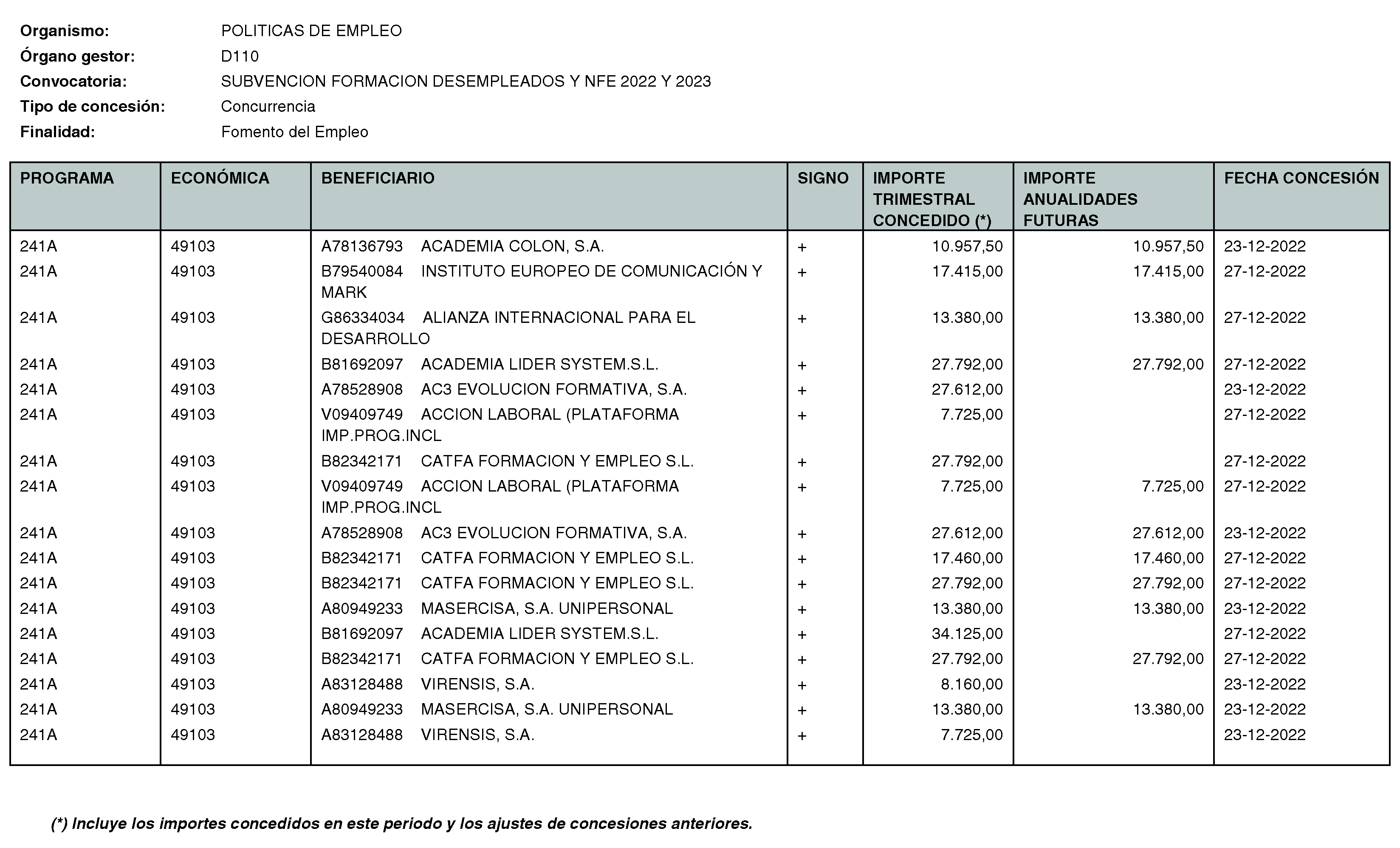 Organismo: POLITICAS DE EMPLEO
Órgano gestor: D110
Convocatoria: SUBVENCION FORMACION DESEMPLEADOS Y NFE 2022 Y 2023
Tipo de concesión: Concurrencia
Finalidad: Fomento del Empleo

| PROGRAMA | ECONÓMICA | BENEFICIARIO | SIGNO | IMPORTE TRIMESTRAL CONCEDIDO (*) | IMPORTE ANUALIDADES FUTURAS | FECHA CONCESIÓN |
|---|---|---|---|---|---|---|
| 241A | 49103 | A78136793 ACADEMIA COLON, S.A. | + | 10.957,50 | 10.957,50 | 23-12-2022 |
| 241A | 49103 | B79540084 INSTITUTO EUROPEO DE COMUNICACIÓN Y MARK | + | 17.415,00 | 17.415,00 | 27-12-2022 |
| 241A | 49103 | G86334034 ALIANZA INTERNACIONAL PARA EL DESARROLLO | + | 13.380,00 | 13.380,00 | 27-12-2022 |
| 241A | 49103 | B81692097 ACADEMIA LIDER SYSTEM.S.L. | + | 27.792,00 | 27.792,00 | 27-12-2022 |
| 241A | 49103 | A78528908 AC3 EVOLUCION FORMATIVA, S.A. | + | 27.612,00 | | 23-12-2022 |
| 241A | 49103 | V09409749 ACCION LABORAL (PLATAFORMA IMP.PROG.INCL | + | 7.725,00 | | 27-12-2022 |
| 241A | 49103 | B82342171 CATFA FORMACION Y EMPLEO S.L. | + | 27.792,00 | | 27-12-2022 |
| 241A | 49103 | V09409749 ACCION LABORAL (PLATAFORMA IMP.PROG.INCL | + | 7.725,00 | 7.725,00 | 27-12-2022 |
| 241A | 49103 | A78528908 AC3 EVOLUCION FORMATIVA, S.A. | + | 27.612,00 | 27.612,00 | 23-12-2022 |
| 241A | 49103 | B82342171 CATFA FORMACION Y EMPLEO S.L. | + | 17.460,00 | 17.460,00 | 27-12-2022 |
| 241A | 49103 | B82342171 CATFA FORMACION Y EMPLEO S.L. | + | 27.792,00 | 27.792,00 | 27-12-2022 |
| 241A | 49103 | A80949233 MASERCISA, S.A. UNIPERSONAL | + | 13.380,00 | 13.380,00 | 23-12-2022 |
| 241A | 49103 | B81692097 ACADEMIA LIDER SYSTEM.S.L. | + | 34.125,00 | | 27-12-2022 |
| 241A | 49103 | B82342171 CATFA FORMACION Y EMPLEO S.L. | + | 27.792,00 | 27.792,00 | 27-12-2022 |
| 241A | 49103 | A83128488 VIRENSIS, S.A. | + | 8.160,00 | | 23-12-2022 |
| 241A | 49103 | A80949233 MASERCISA, S.A. UNIPERSONAL | + | 13.380,00 | 13.380,00 | 23-12-2022 |
| 241A | 49103 | A83128488 VIRENSIS, S.A. | + | 7.725,00 | | 23-12-2022 |

(*) Incluye los importes concedidos en este periodo y los ajustes de concesiones anteriores.